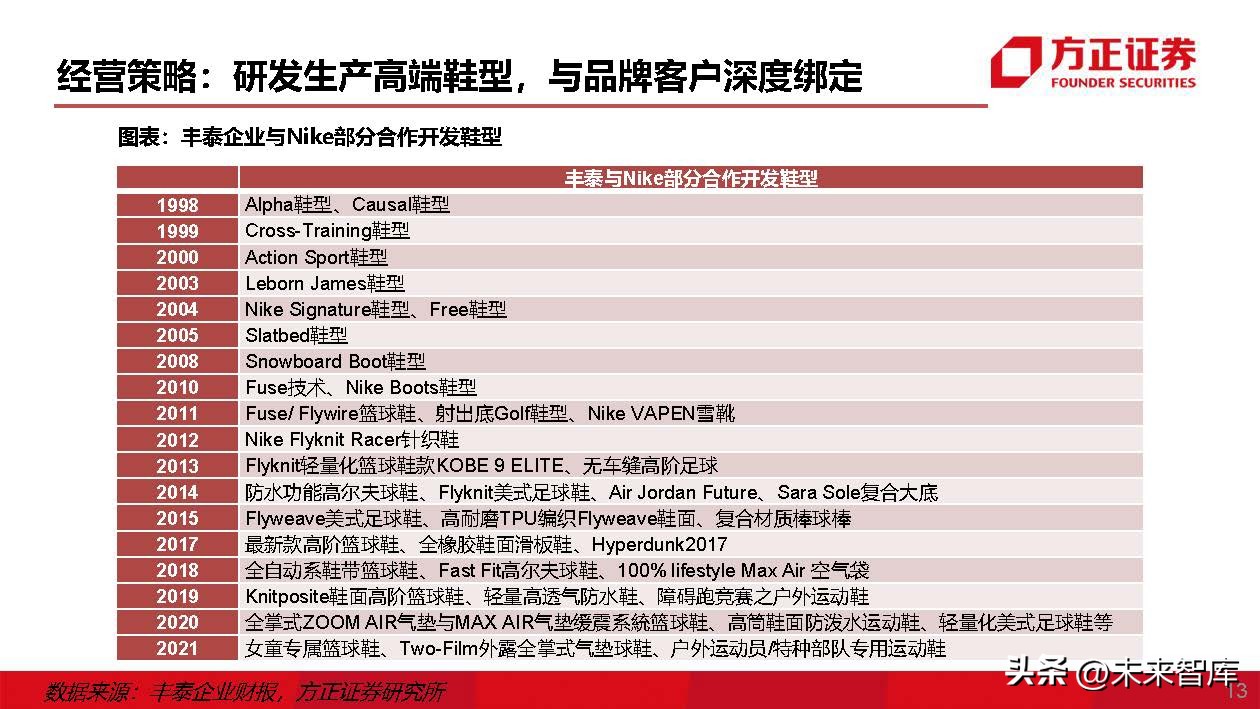 经营策略：研发生产高端鞋型，与品牌客户深度绑定

方正证券
FOUNDER SECURITIES

图表：丰泰企业与Nike部分合作开发鞋型

| | 丰泰与Nike部分合作开发鞋型 |
|---|---|
| 1998 | Alpha鞋型、Causal鞋型 |
| 1999 | Cross-Training鞋型 |
| 2000 | Action Sport鞋型 |
| 2003 | Leborn James鞋型 |
| 2004 | Nike Signature鞋型、Free鞋型 |
| 2005 | Slatbed鞋型 |
| 2008 | Snowboard Boot鞋型 |
| 2010 | Fuse技术、Nike Boots鞋型 |
| 2011 | Fuse/ Flywire篮球鞋、射出底Golf鞋型、Nike VAPEN雪靴 |
| 2012 | Nike Flyknit Racer针织鞋 |
| 2013 | Flyknit轻量化篮球鞋款KOBE 9 ELITE、无车缝高阶足球 |
| 2014 | 防水功能高尔夫球鞋、Flyknit美式足球鞋、Air Jordan Future、Sara Sole复合大底 |
| 2015 | Flyweave美式足球鞋、高耐磨TPU编织Flyweave鞋面、复合材质棒球棒 |
| 2017 | 最新款高阶篮球鞋、全橡胶鞋面滑板鞋、Hyperdunk2017 |
| 2018 | 全自动系鞋带篮球鞋、Fast Fit高尔夫球鞋、100% lifestyle Max Air 空气袋 |
| 2019 | Knitposite鞋面高阶篮球鞋、轻量高透气防水鞋、障碍跑竞赛之户外运动鞋 |
| 2020 | 全掌式ZOOM AIR气垫与MAX AIR气垫缓震系统篮球鞋、高筒鞋面防泼水运动鞋、轻量化美式足球鞋等 |
| 2021 | 女童专属篮球鞋、Two-Film外露全掌式气垫球鞋、户外运动员/特种部队专用运动鞋 |

数据来源：丰泰企业财报，方正证券研究所

头条 @未来智库

13